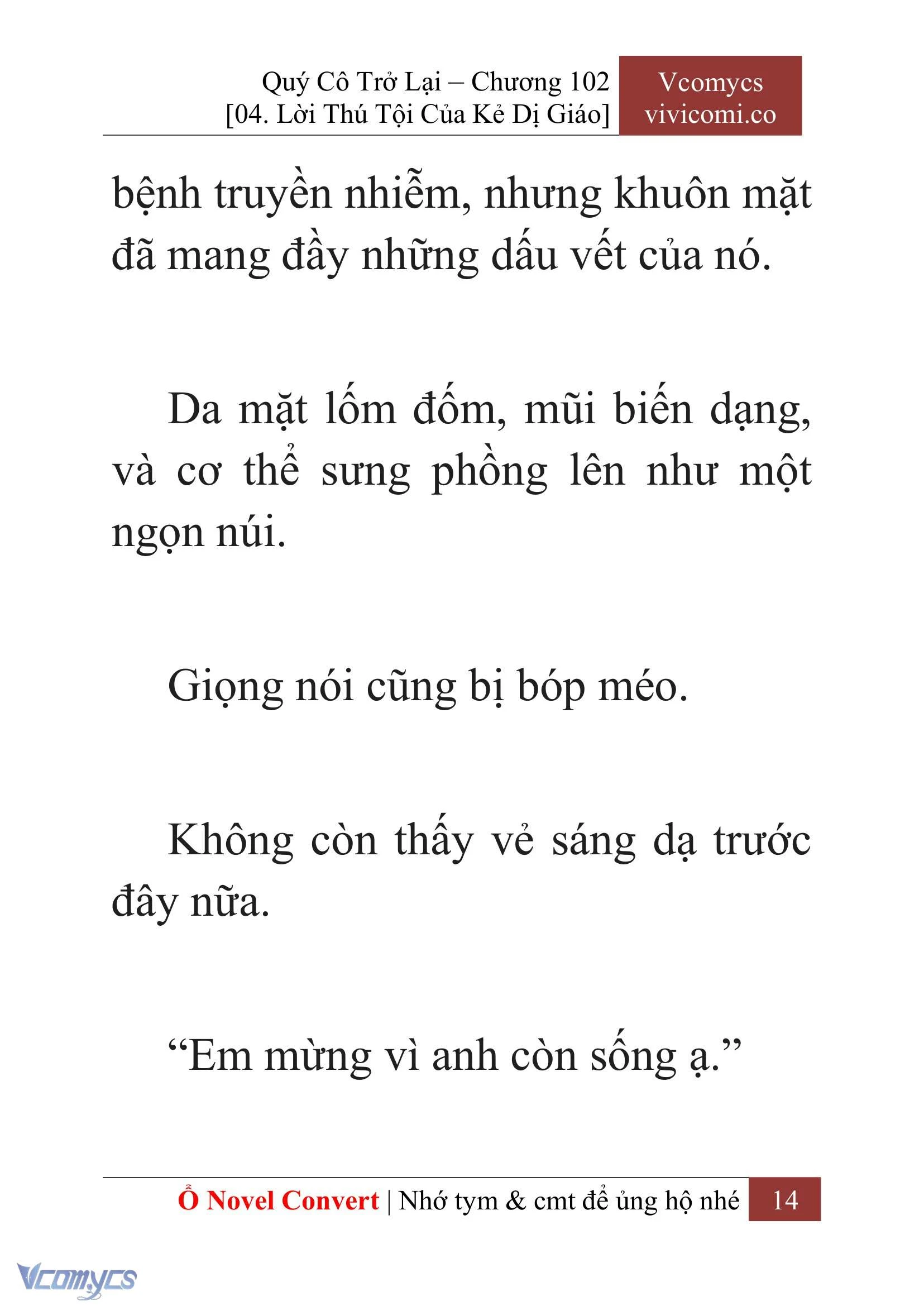 Quý Cô Trở Lại – Chương 102
[04. Lời Thú Tội Của Kẻ Dị Giáo]

Vcomycs
vivicomi.co

bệnh truyền nhiễm, nhưng khuôn mặt đã mang đầy những dấu vết của nó.

Da mặt lốm đốm, mũi biến dạng, và cơ thể sưng phồng lên như một ngọn núi.

Giọng nói cũng bị bóp méo.

Không còn thấy vẻ sáng dạ trước đây nữa.

“Em mừng vì anh còn sống ạ.”

Ổ Novel Convert | Nhớ tym & cmt để ủng hộ nhé 14

Vcomycs